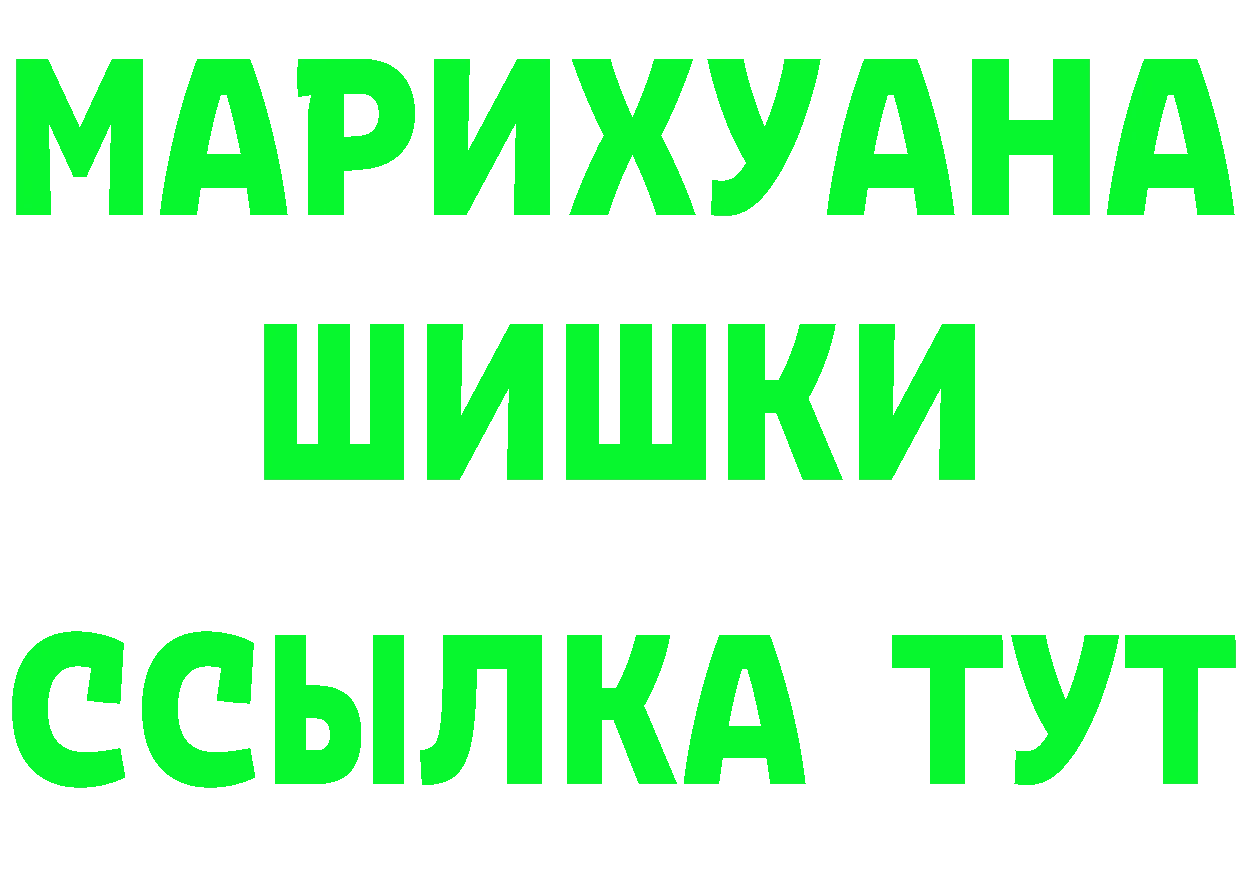 МАРИХУАНА
ШИШКИ
ССЫЛКА ТУТ